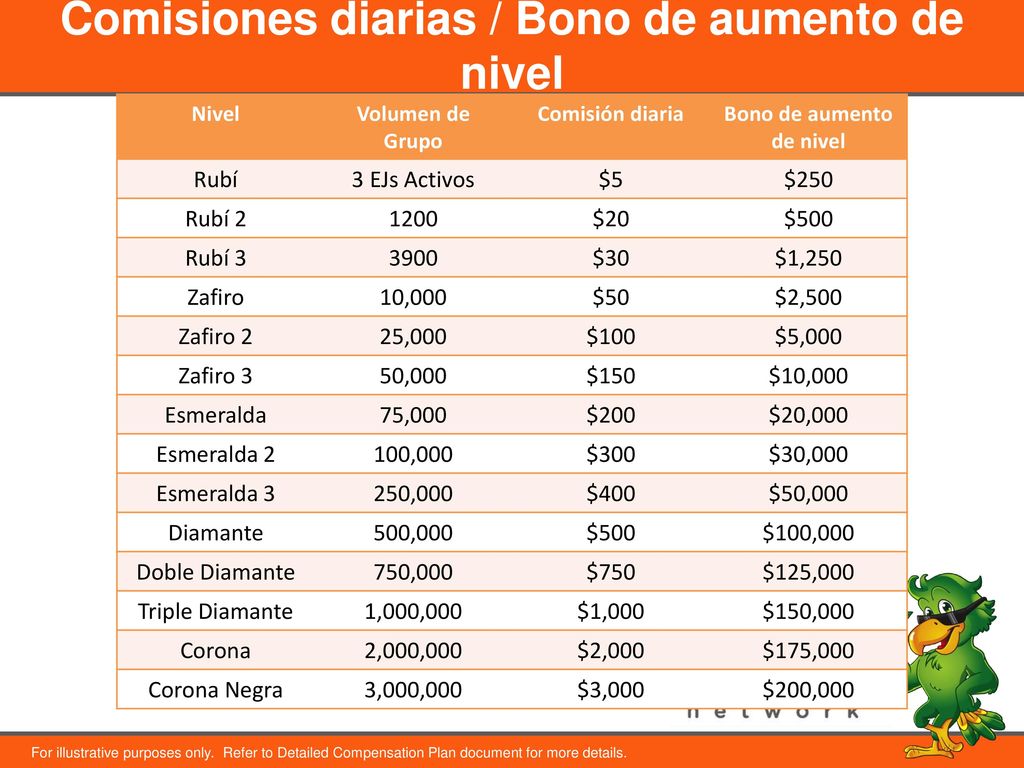 Comisiones diarias / Bono de aumento de nivel

| Nivel | Volumen de Grupo | Comisión diaria | Bono de aumento de nivel |
|---|---|---|---|
| Rubí | 3 EJs Activos | \$5 | \$250 |
| Rubí 2 | 1200 | \$20 | \$500 |
| Rubí 3 | 3900 | \$30 | \$1,250 |
| Zafiro | 10,000 | \$50 | \$2,500 |
| Zafiro 2 | 25,000 | \$100 | \$5,000 |
| Zafiro 3 | 50,000 | \$150 | \$10,000 |
| Esmeralda | 75,000 | \$200 | \$20,000 |
| Esmeralda 2 | 100,000 | \$300 | \$30,000 |
| Esmeralda 3 | 250,000 | \$400 | \$50,000 |
| Diamante | 500,000 | \$500 | \$100,000 |
| Doble Diamante | 750,000 | \$750 | \$125,000 |
| Triple Diamante | 1,000,000 | \$1,000 | \$150,000 |
| Corona | 2,000,000 | \$2,000 | \$175,000 |
| Corona Negra | 3,000,000 | \$3,000 | \$200,000 |

network

For illustrative purposes only. Refer to Detailed Compensation Plan document for more details.